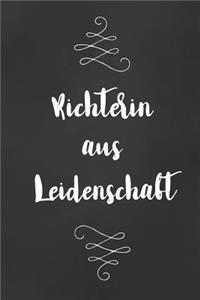 Richterin
aus
Leidenschaft